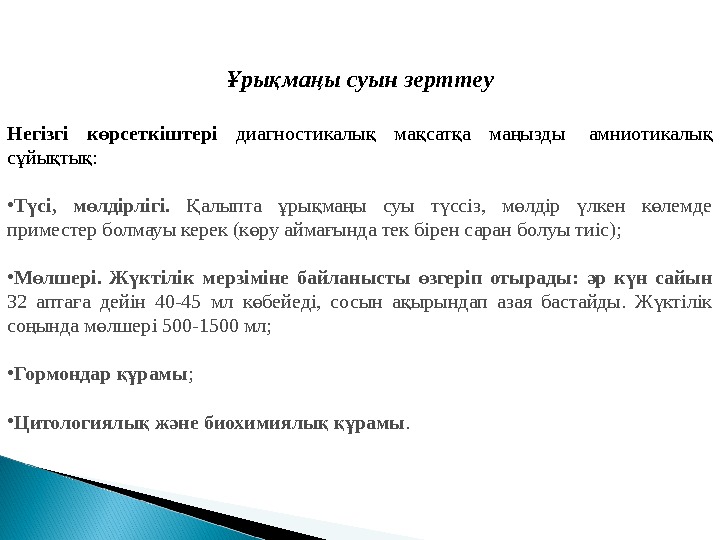 Ұрықмаңы суын зерттеу

Негізгі көрсеткіштері диагностикалық мақсатқа маңызды амниотикалық сұйықтық:

•Түсі, мөлдірлігі. Қалыпта ұрықмаңы суы түссіз, мөлдір үлкен көлемде приместер болмауы керек (көру аймағында тек бірен саран болуы тиіс);

•Мөлшері. Жүктілік мерзіміне байланысты өзгеріп отырады: әр күн сайын 32 аптаға дейін 40-45 мл көбейеді, сосын ақырындап азая бастайды. Жүктілік соңында мөлшері 500-1500 мл;

•Гормондар құрамы;

•Цитологиялық және биохимиялық құрамы.